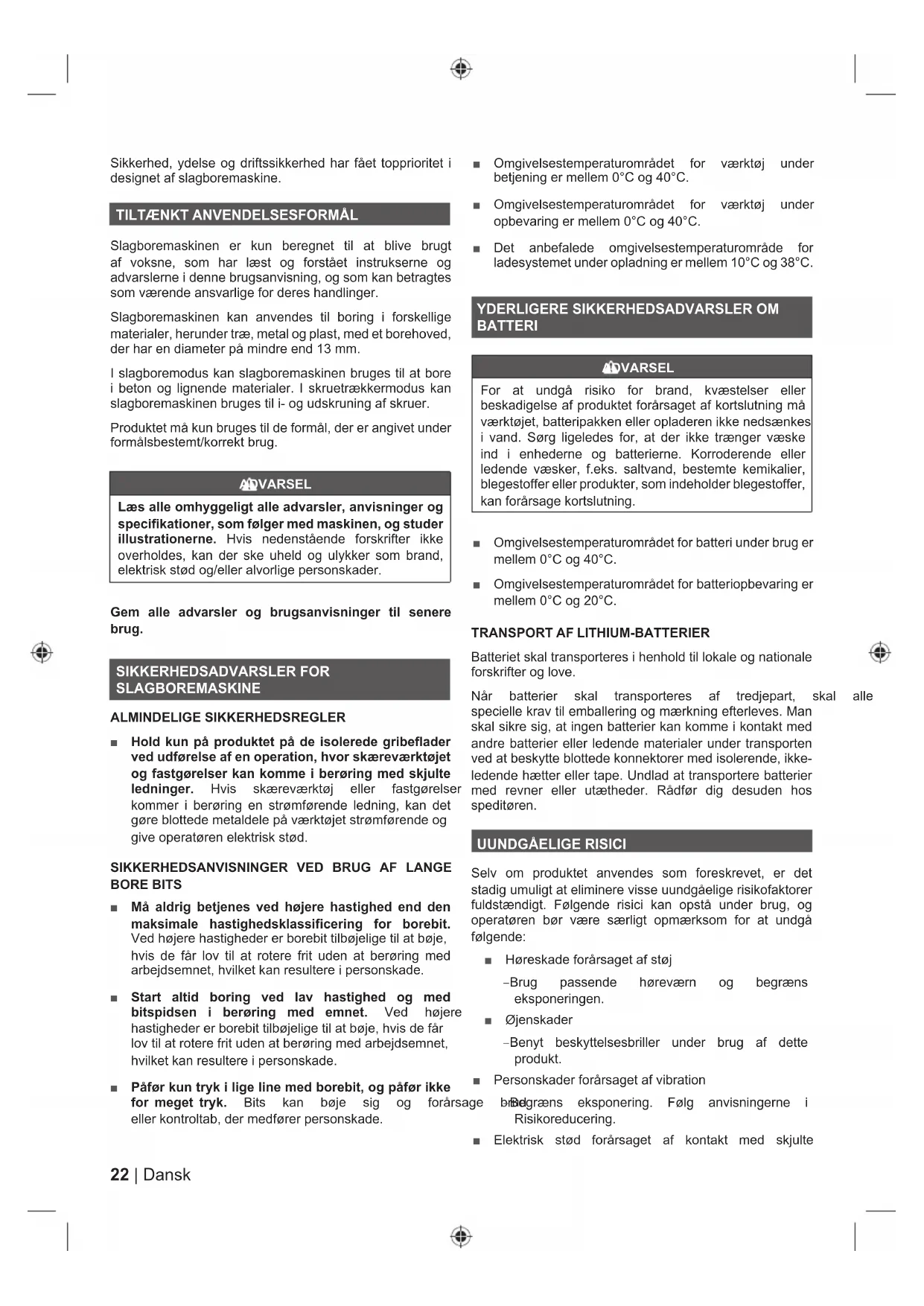 Sikkerhed, ydelse og driftssikkerhed har fået topprioritet i designet af slagboremaskine.

TILTÆNKT ANVENDELSESFORMÅL

Slagboremaskinen er kun beregnet til at blive brugt af voksne, som har læst og forstået instrukserne og advarslerne i denne brugsanvisning, og som kan betragtes som værende ansvarlige for deres handlinger.

Slagboremaskinen kan anvendes til boring i forskellige materialer, herunder træ, metal og plast, med et borehoved, der har en diameter på mindre end 13 mm.

I slagboremodus kan slagboremaskinen bruges til at bore i beton og lignende materialer. I skruetrækkermodus kan slagboremaskinen bruges til i- og udskruning af skruer.

Produktet må kun bruges til de formål, der er angivet under formålsbestemt/korrekt brug.

ADVARSEL

Læs alle omhyggeligt alle advarsler, anvisninger og specifikationer, som følger med maskinen, og studer illustrationerne. Hvis nedenstående forskrifter ikke overholdes, kan der ske uheld og ulykker som brand, elektrisk stød og/eller alvorlige personskader.

Gem alle advarsler og brugsanvisninger til senere brug.

SIKKERHEDSADVARSLER FOR SLAGBOREMASKINE

ALMINDELIGE SIKKERHEDSREGLER

■ Hold kun på produktet på de isolerede gribeflader ved udførelse af en operation, hvor skæreværktøjet og fastgørelser kan komme i berøring med skjulte ledninger. Hvis skæreværktøj eller fastgørelser kommer i berøring en strømførende ledning, kan det gøre blottede metaldele på værktøjet strømførende og give operatøren elektrisk stød.

SIKKERHEDSANVISNINGER VED BRUG AF LANGE BORE BITS

■ Må aldrig betjenes ved højere hastighed end den maksimale hastighedsklassificering for borebit. Ved højere hastigheder er borebit tilbøjelige til at bøje, hvis de får lov til at rotere frit uden at berøring med arbejdsemnet, hvilket kan resultere i personskade.

■ Start altid boring ved lav hastighed og med bitspidsen i berøring med emnet. Ved højere hastigheder er borebit tilbøjelige til at bøje, hvis de får lov til at rotere frit uden at berøring med arbejdsemnet, hvilket kan resultere i personskade.

■ Påfør kun tryk i lige line med borebit, og påfør ikke for meget tryk. Bits kan bøje sig og forårsage brud eller kontroltab, der medfører personskade.

■ Omgivelsestemperaturområdet for værktøj under betjening er mellem 0°C og 40°C.

■ Omgivelsestemperaturområdet for værktøj under opbevaring er mellem 0°C og 40°C.

■ Det anbefalede omgivelsestemperaturområde for ladesystemet under opladning er mellem 10°C og 38°C.

YDERLIGERE SIKKERHEDSADVARSLER OM BATTERI

ADVARSEL

For at undgå risiko for brand, kvæstelser eller beskadigelse af produktet forårsaget af kortslutning må værktøjet, batteripakken eller opladeren ikke nedsænkes i vand. Sørg ligeledes for, at der ikke trænger væske ind i enhederne og batterierne. Korroderende eller ledende væsker, f.eks. saltvand, bestemte kemikalier, blegestoffer eller produkter, som indeholder blegestoffer, kan forårsage kortslutning.

■ Omgivelsestemperaturområdet for batteri under brug er mellem 0°C og 40°C.

■ Omgivelsestemperaturområdet for batteriopbevaring er mellem 0°C og 20°C.

TRANSPORT AF LITHIUM-BATTERIER

Batteriet skal transporteres i henhold til lokale og nationale forskrifter og love.

Når batterier skal transporteres af tredjepart, skal alle specielle krav til emballering og mærkning efterleves. Man skal sikre sig, at ingen batterier kan komme i kontakt med andre batterier eller ledende materialer under transporten ved at beskytte blottede konnektorer med isolerende, ikke-ledende hætter eller tape. Undlad at transportere batterier med revner eller utætheder. Rådfør dig desuden hos speditøren.

UUNDGÅELIGE RISICI

Selv om produktet anvendes som foreskrevet, er det stadig umuligt at eliminere visse uundgåelige risikofaktorer fuldstændigt. Følgende risici kan opstå under brug, og operatøren bør være særligt opmærksom for at undgå følgende:

■ Høreskade forårsaget af støj
–Brug passende høreværn og begræns eksponeringen.

■ Øjenskader
–Benyt beskyttelsesbriller under brug af dette produkt.

■ Personskader forårsaget af vibration
–Begræns eksponering. Følg anvisningerne i Risikoreducering.

■ Elektrisk stød forårsaget af kontakt med skjulte

22 | Dansk